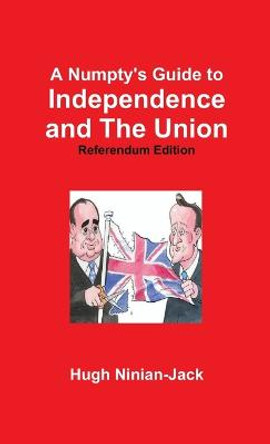 A Numpty's Guide to
Independence and The Union
Referendum Edition

Hugh Ninian-Jack